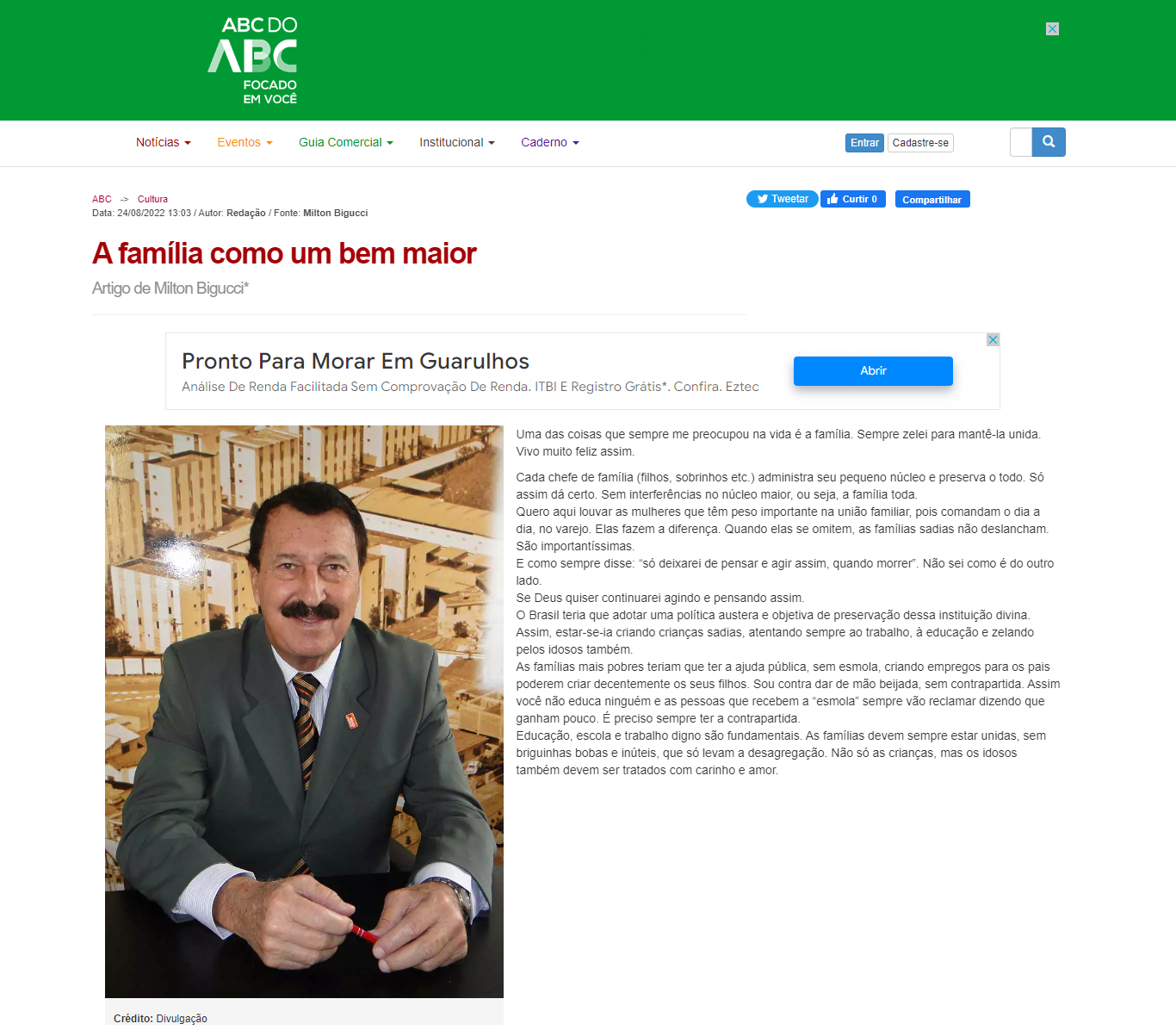 ABC DO
ABC
FOCADO
EM VOCÊ

Notícias Eventos Guia Comercial Institucional Caderno

Entrar Cadastre-se

ABC -> Cultura
Data: 24/08/2022 13:03 / Autor: Redação / Fonte: Milton Bigucci

Tweetar Curtir 0 Compartilhar

A família como um bem maior

Artigo de Milton Bigucci*

Pronto Para Morar Em Guarulhos
Análise De Renda Facilitada Sem Comprovação De Renda. ITBI E Registro Grátis*. Confira. Eztec
Abrir

Uma das coisas que sempre me preocupou na vida é a família. Sempre zelei para mantê-la unida. Vivo muito feliz assim.

Cada chefe de família (filhos, sobrinhos etc.) administra seu pequeno núcleo e preserva o todo. Só assim dá certo. Sem interferências no núcleo maior, ou seja, a família toda.
Quero aqui louvar as mulheres que têm peso importante na união familiar, pois comandam o dia a dia, no varejo. Elas fazem a diferença. Quando elas se omitem, as famílias sadias não deslancham. São importantíssimas.
E como sempre disse: "só deixarei de pensar e agir assim, quando morrer". Não sei como é do outro lado.
Se Deus quiser continuarei agindo e pensando assim.
O Brasil teria que adotar uma política austera e objetiva de preservação dessa instituição divina. Assim, estar-se-ia criando crianças sadias, atentando sempre ao trabalho, à educação e zelando pelos idosos também.
As famílias mais pobres teriam que ter a ajuda pública, sem esmola, criando empregos para os pais poderem criar decentemente os seus filhos. Sou contra dar de mão beijada, sem contrapartida. Assim você não educa ninguém e as pessoas que recebem a "esmola" sempre vão reclamar dizendo que ganham pouco. É preciso sempre ter a contrapartida.
Educação, escola e trabalho digno são fundamentais. As famílias devem sempre estar unidas, sem briguinhas bobas e inúteis, que só levam a desagregação. Não só as crianças, mas os idosos também devem ser tratados com carinho e amor.

Crédito: Divulgação